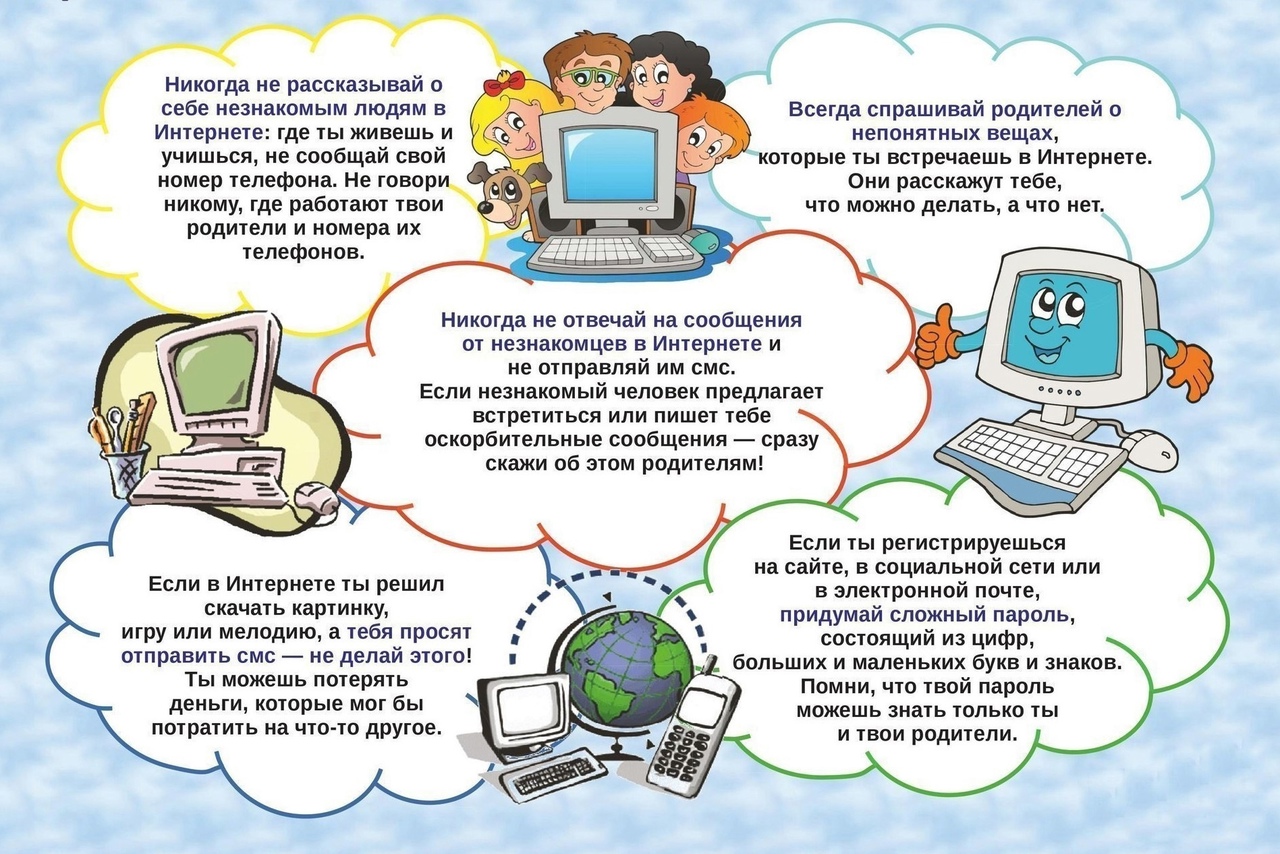 Никогда не рассказывай о себе незнакомым людям в Интернете: где ты живешь и учишься, не сообщай свой номер телефона. Не говори никому, где работают твои родители и номера их телефонов.

Всегда спрашивай родителей о непонятных вещах, которые ты встречаешь в Интернете. Они расскажут тебе, что можно делать, а что нет.

Никогда не отвечай на сообщения от незнакомцев в Интернете и не отправляй им смс. Если незнакомый человек предлагает встретиться или пишет тебе оскорбительные сообщения — сразу скажи об этом родителям!

Если в Интернете ты решил скачать картинку, игру или мелодию, а тебя просят отправить смс — не делай этого! Ты можешь потерять деньги, которые мог бы потратить на что-то другое.

Если ты регистрируешься на сайте, в социальной сети или в электронной почте, придумай сложный пароль, состоящий из цифр, больших и маленьких букв и знаков. Помни, что твой пароль можешь знать только ты и твои родители.